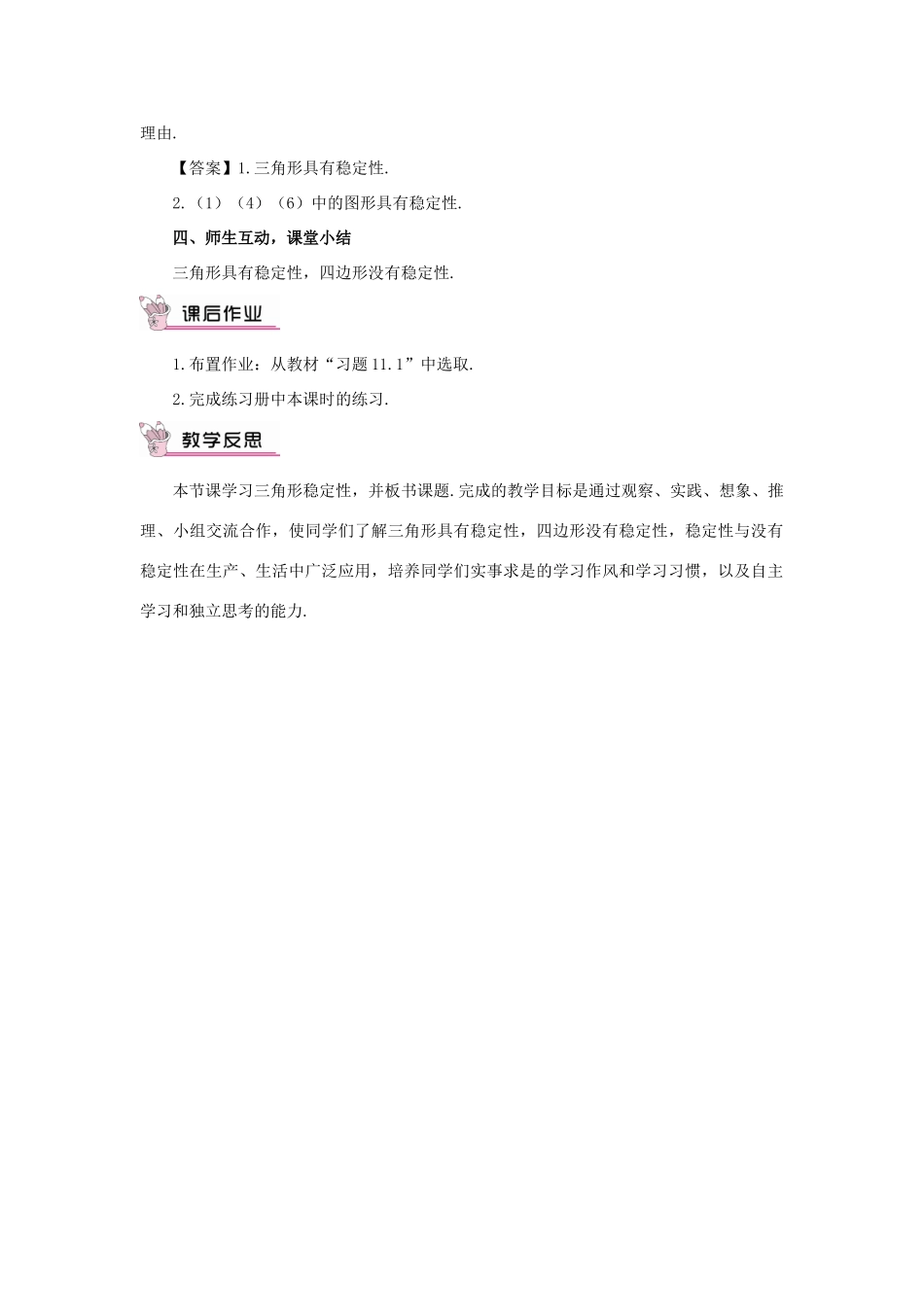 理由.

【答案】1.三角形具有稳定性.

2.（1）（4）（6）中的图形具有稳定性.

四、师生互动，课堂小结

三角形具有稳定性，四边形没有稳定性.

课后作业

1.布置作业：从教材“习题11.1”中选取.

2.完成练习册中本课时的练习.

教学反思

本节课学习三角形稳定性，并板书课题.完成的教学目标是通过观察、实践、想象、推理、小组交流合作，使同学们了解三角形具有稳定性，四边形没有稳定性，稳定性与没有稳定性在生产、生活中广泛应用，培养同学们实事求是的学习作风和学习习惯，以及自主学习和独立思考的能力.